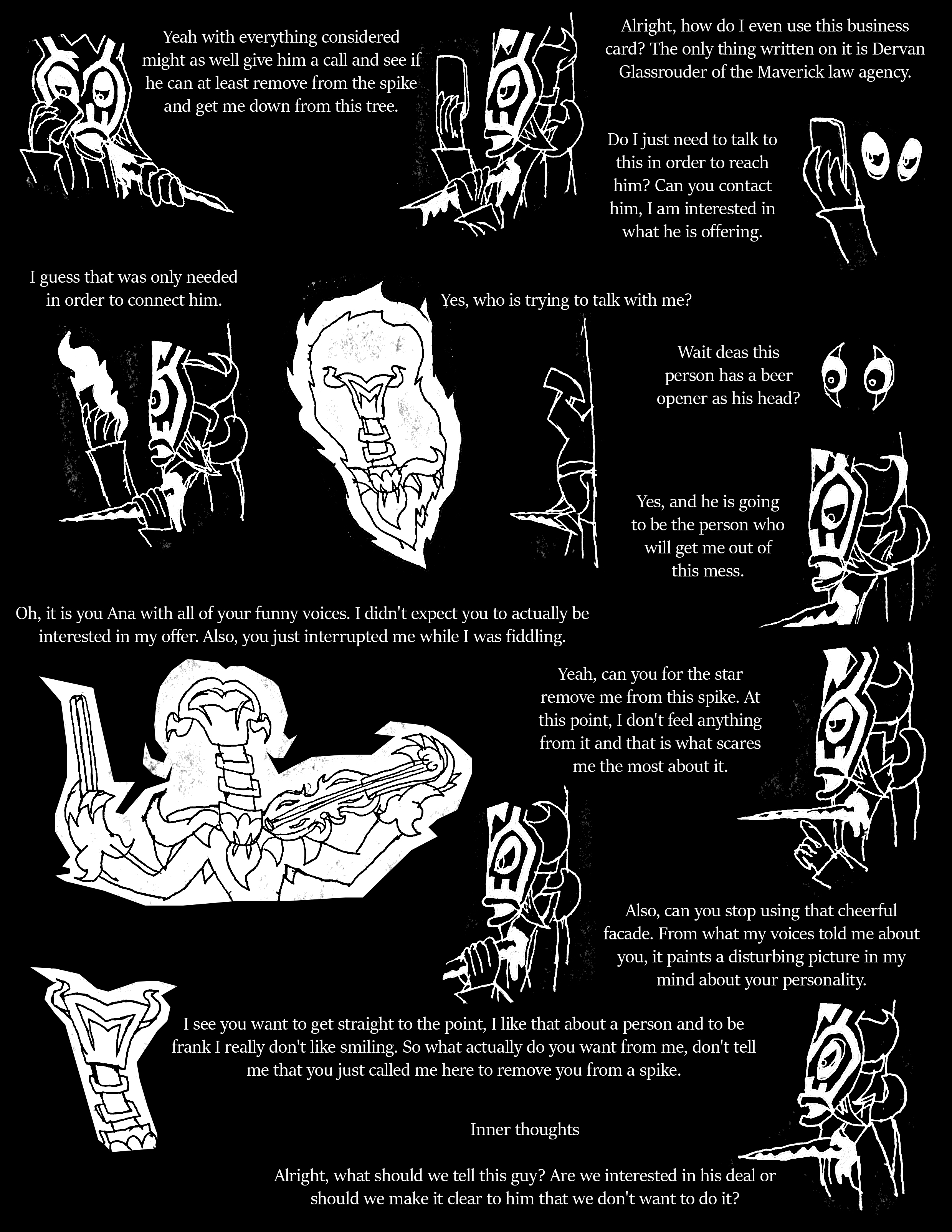 Yeah with everything considered might as well give him a call and see if he can at least remove from the spike and get me down from this tree.

Alright, how do I even use this business card? The only thing written on it is Dervan Glassrouder of the Maverick law agency.

Do I just need to talk to this in order to reach him? Can you contact him, I am interested in what he is offering.

I guess that was only needed in order to connect him.

Yes, who is trying to talk with me?

Wait deas this person has a beer opener as his head?

Yes, and he is going to be the person who will get me out of this mess.

Oh, it is you Ana with all of your funny voices. I didn't expect you to actually be interested in my offer. Also, you just interrupted me while I was fiddling.

Yeah, can you for the star remove me from this spike. At this point, I don't feel anything from it and that is what scares me the most about it.

Also, can you stop using that cheerful facade. From what my voices told me about you, it paints a disturbing picture in my mind about your personality.

I see you want to get straight to the point, I like that about a person and to be frank I really don't like smiling. So what actually do you want from me, don't tell me that you just called me here to remove you from a spike.

Inner thoughts

Alright, what should we tell this guy? Are we interested in his deal or should we make it clear to him that we don't want to do it?